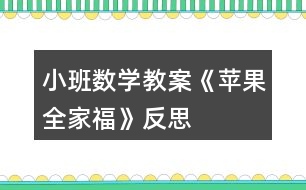 小班数学教案《苹果全家福》反思